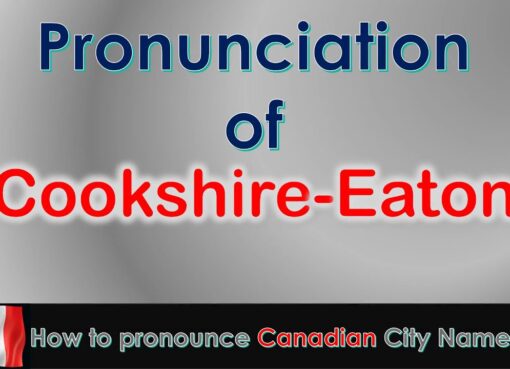 Pronunciation
of
Cookshire-Eaton

How to pronounce Canadian City Name